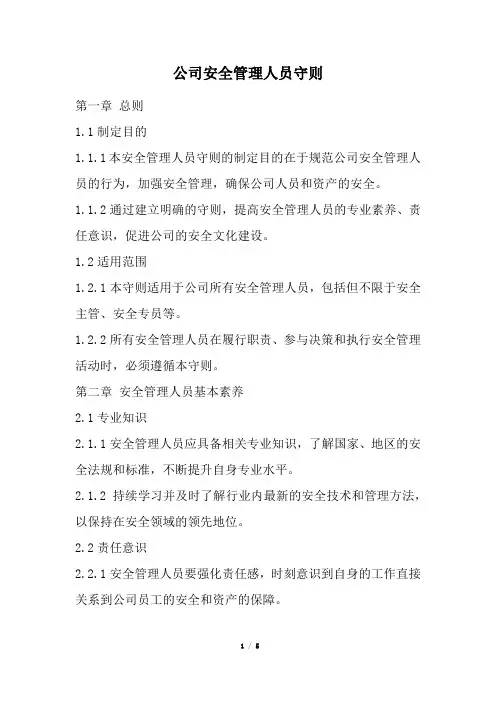 公司安全管理人员守则

第一章 总则

1.1 制定目的

1.1.1 本安全管理人员守则的制定目的在于规范公司安全管理人员的行为，加强安全管理，确保公司人员和资产的安全。

1.1.2 通过建立明确的守则，提高安全管理人员的专业素养、责任意识，促进公司的安全文化建设。

1.2 适用范围

1.2.1 本守则适用于公司所有安全管理人员，包括但不限于安全主管、安全专员等。

1.2.2 所有安全管理人员在履行职责、参与决策和执行安全管理活动时，必须遵循本守则。

第二章 安全管理人员基本素养

2.1 专业知识

2.1.1 安全管理人员应具备相关专业知识，了解国家、地区的安全法规和标准，不断提升自身专业水平。

2.1.2 持续学习并及时了解行业内最新的安全技术和管理方法，以保持在安全领域的领先地位。

2.2 责任意识

2.2.1 安全管理人员要强化责任感，时刻意识到自身的工作直接关系到公司员工的安全和资产的保障。

1 / 5